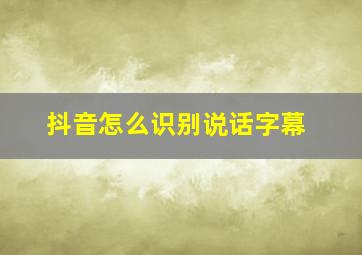 抖音怎么识别说话字幕